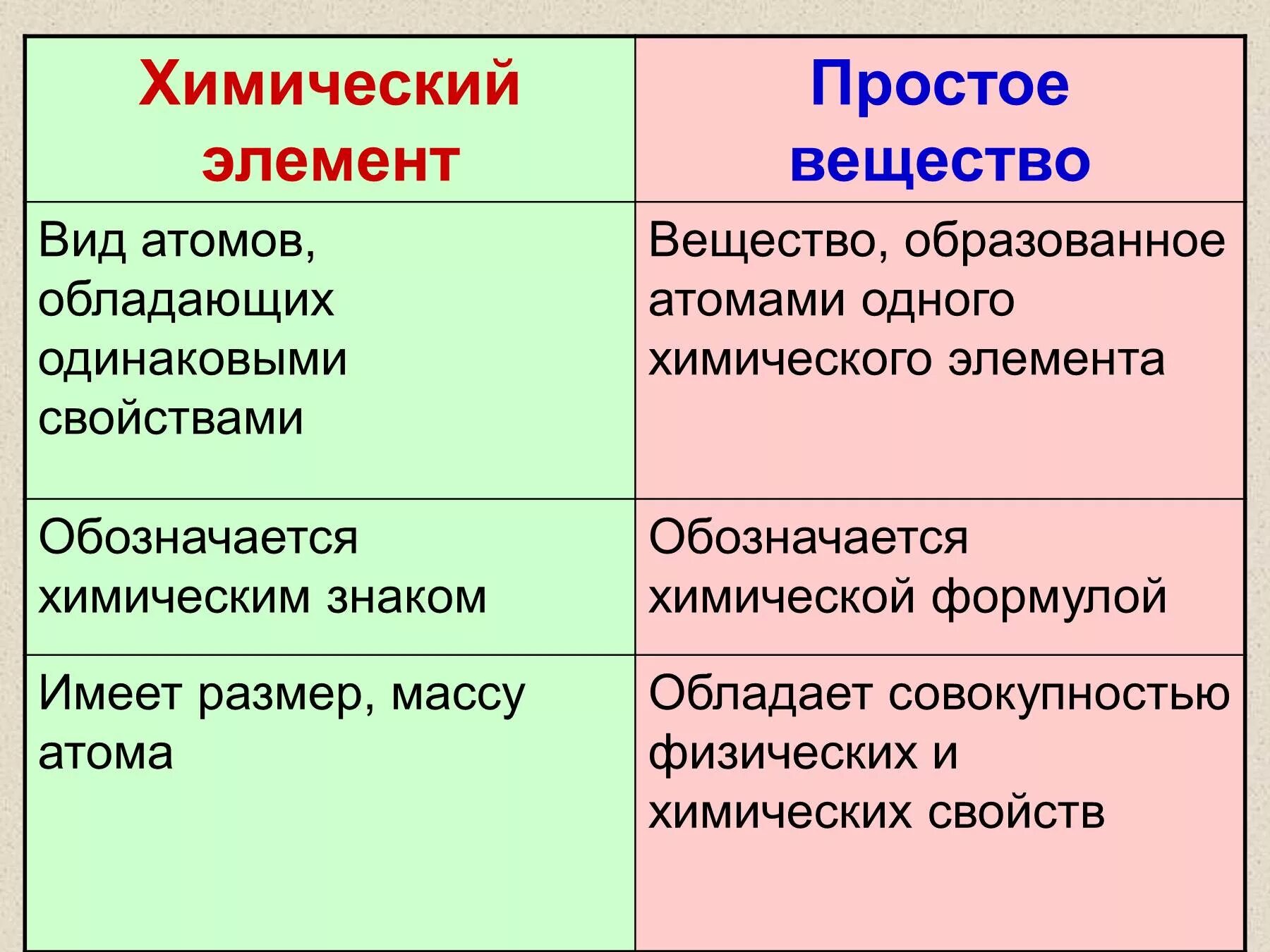 | Химический элемент | Простое вещество |
|---|---|
| Вид атомов, обладающих одинаковыми свойствами | Вещество, образованное атомами одного химического элемента |
| Обозначается химическим знаком | Обозначается химической формулой |
| Имеет размер, массу атома | Обладает совокупностью физических и химических свойств |